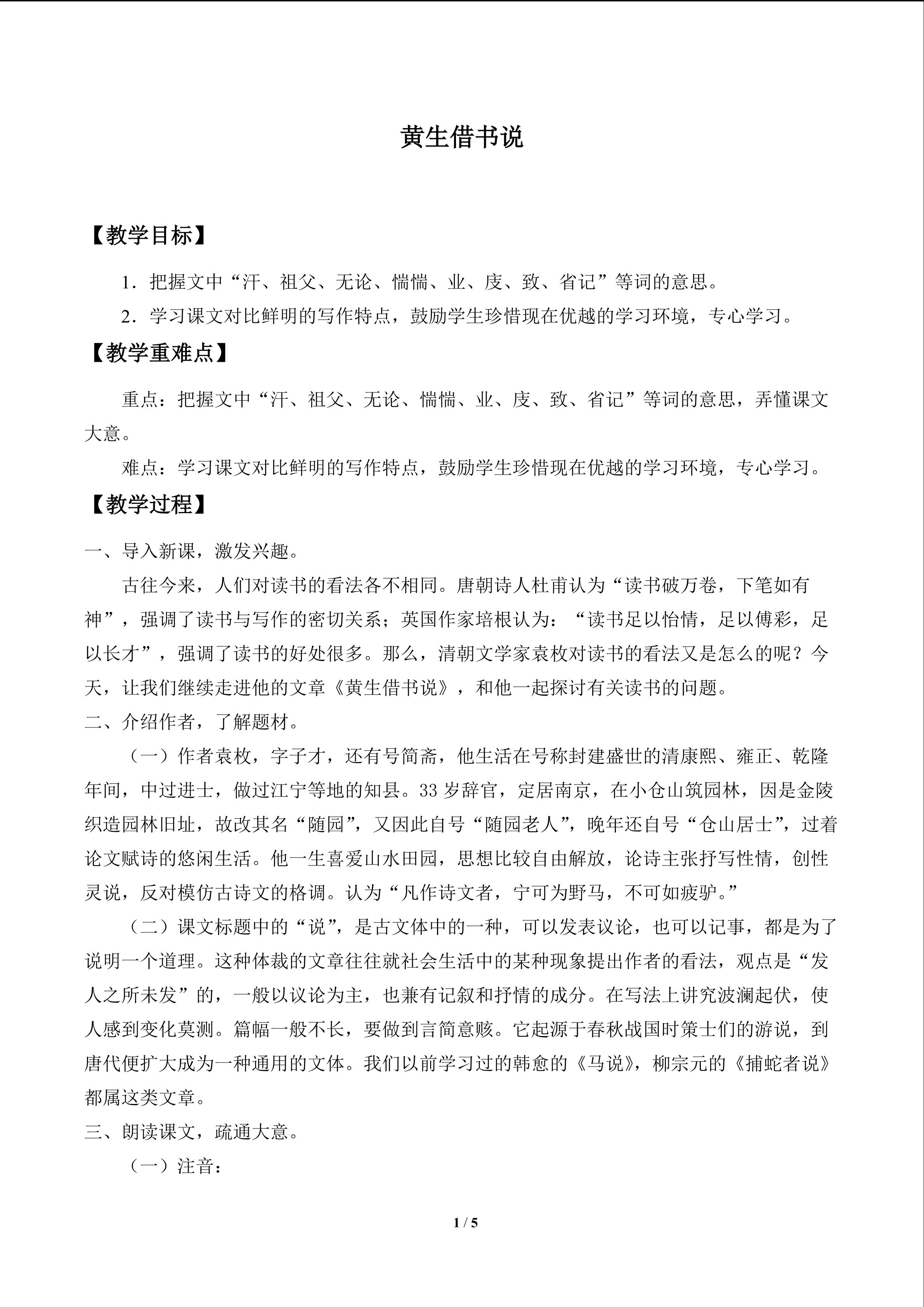 黄生借书说

【教学目标】

1.把握文中“汗、祖父、无论、惴惴、业、庋、致、省记”等词的意思。

2.学习课文对比鲜明的写作特点，鼓励学生珍惜现在优越的学习环境，专心学习。

【教学重难点】

重点：把握文中“汗、祖父、无论、惴惴、业、庋、致、省记”等词的意思，弄懂课文大意。

难点：学习课文对比鲜明的写作特点，鼓励学生珍惜现在优越的学习环境，专心学习。

【教学过程】

一、导入新课，激发兴趣。

古往今来，人们对读书的看法各不相同。唐朝诗人杜甫认为“读书破万卷，下笔如有神”，强调了读书与写作的密切关系；英国作家培根认为：“读书足以怡情，足以傅彩，足以长才”，强调了读书的好处很多。那么，清朝文学家袁枚对读书的看法又是怎么的呢？今天，让我们继续走进他的文章《黄生借书说》，和他一起探讨有关读书的问题。

二、介绍作者，了解题材。

（一）作者袁枚，字子才，还有号简斋，他生活在号称封建盛世的清康熙、雍正、乾隆年间，中过进士，做过江宁等地的知县。33岁辞官，定居南京，在小仓山筑园林，因是金陵织造园林旧址，故改其名“随园”，又因此自号“随园老人”，晚年还自号“仓山居士”，过着论文赋诗的悠闲生活。他一生喜爱山水田园，思想比较自由解放，论诗主张抒写性情，创性灵说，反对模仿古诗文的格调。认为“凡作诗文者，宁可为野马，不可如疲驴。”

（二）课文标题中的“说”，是古文体中的一种，可以发表议论，也可以记事，都是为了说明一个道理。这种体裁的文章往往就社会生活中的某种现象提出作者的看法，观点是“发人之所未发”的，一般以议论为主，也兼有记叙和抒情的成分。在写法上讲究波澜起伏，使人感到变化莫测。篇幅一般不长，要做到言简意赅。它起源于春秋战国时策士们的游说，到唐代便扩大成为一种通用的文体。我们以前学习过的韩愈的《马说》，柳宗元的《捕蛇者说》都属这类文章。

三、朗读课文，疏通大意。

（一）注音：

1 / 5